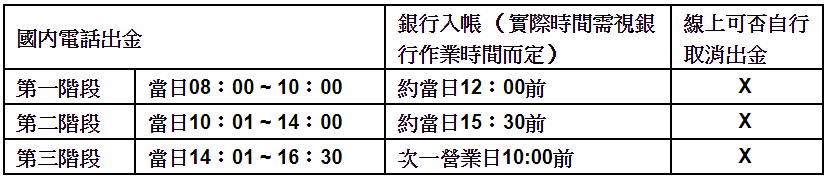 | 國內電話出金 | | 銀行入帳（實際時間需視銀行作業時間而定） | 線上可否自行取消出金 |
|---|---|---|---|
| 第一階段 | 當日08：00 ~ 10：00 | 約當日12：00前 | X |
| 第二階段 | 當日10：01 ~ 14：00 | 約當日15：30前 | X |
| 第三階段 | 當日14：01 ~ 16：30 | 次一營業日10:00前 | X |